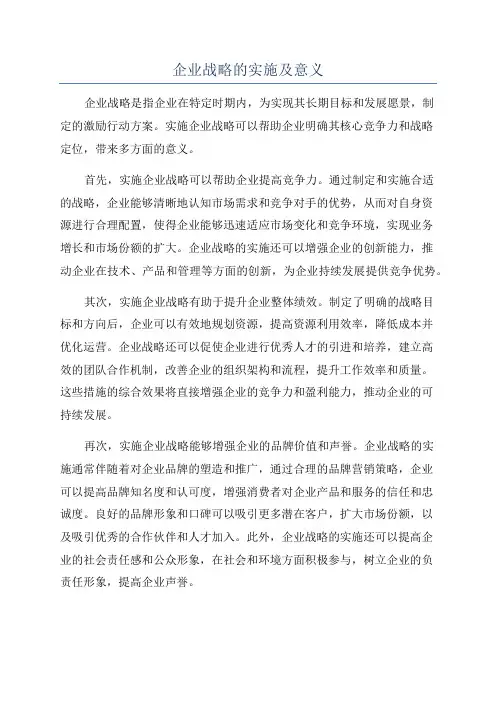 企业战略的实施及意义

企业战略是指企业在特定时期内，为实现其长期目标和发展愿景，制定的激励行动方案。实施企业战略可以帮助企业明确其核心竞争力和战略定位，带来多方面的意义。

首先，实施企业战略可以帮助企业提高竞争力。通过制定和实施合适的战略，企业能够清晰地认知市场需求和竞争对手的优势，从而对自身资源进行合理配置，使得企业能够迅速适应市场变化和竞争环境，实现业务增长和市场份额的扩大。企业战略的实施还可以增强企业的创新能力，推动企业在技术、产品和管理等方面的创新，为企业持续发展提供竞争优势。

其次，实施企业战略有助于提升企业整体绩效。制定了明确的战略目标和方向后，企业可以有效地规划资源，提高资源利用效率，降低成本并优化运营。企业战略还可以促使企业进行优秀人才的引进和培养，建立高效的团队合作机制，改善企业的组织架构和流程，提升工作效率和质量。这些措施的综合效果将直接增强企业的竞争力和盈利能力，推动企业的可持续发展。

再次，实施企业战略能够增强企业的品牌价值和声誉。企业战略的实施通常伴随着对企业品牌的塑造和推广，通过合理的品牌营销策略，企业可以提高品牌知名度和认可度，增强消费者对企业产品和服务的信任和忠诚度。良好的品牌形象和口碑可以吸引更多潜在客户，扩大市场份额，以及吸引优秀的合作伙伴和人才加入。此外，企业战略的实施还可以提高企业的社会责任感和公众形象，在社会和环境方面积极参与，树立企业的负责任形象，提高企业声誉。